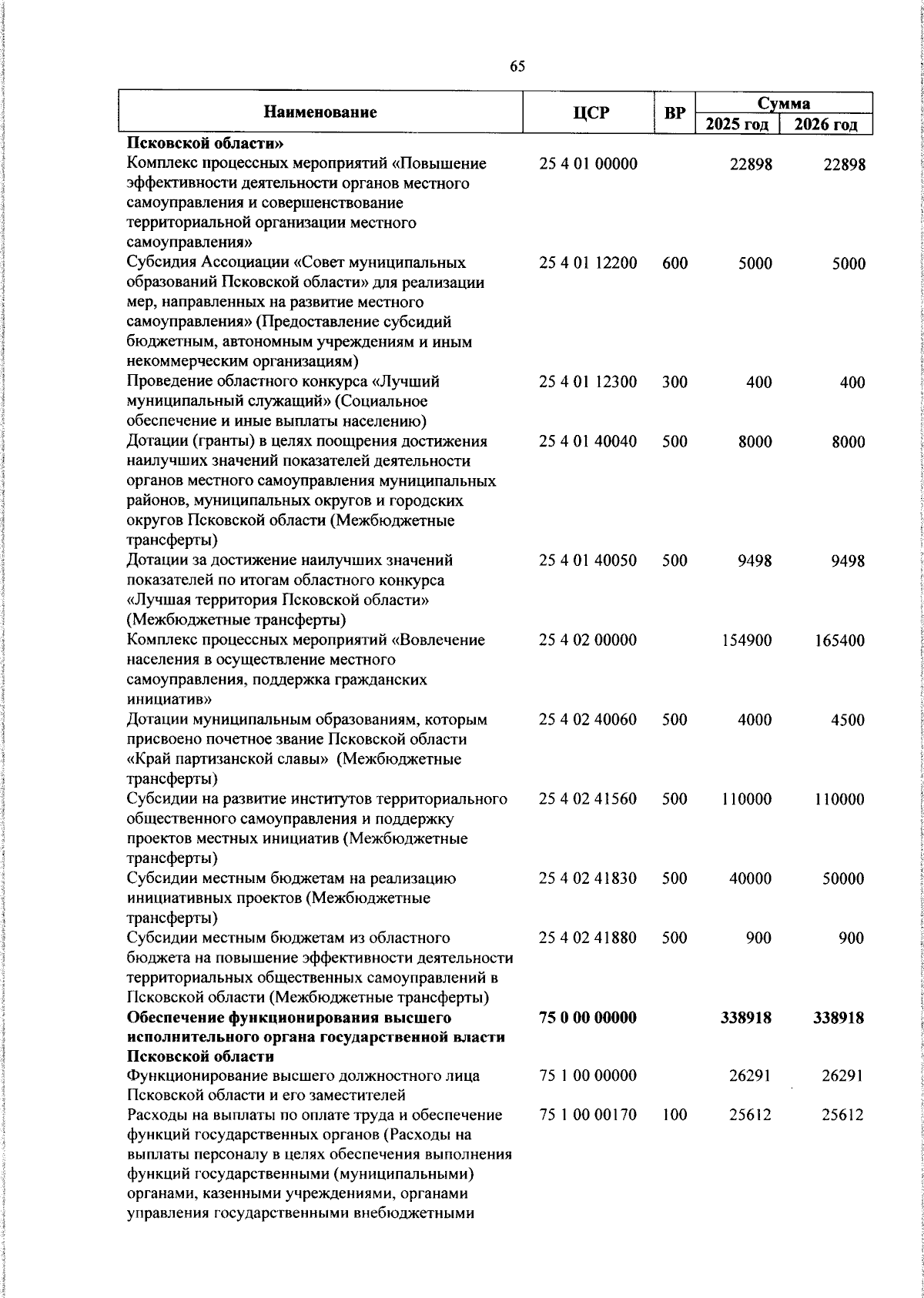 65

| Наименование | ЦСР | ВР | Сумма 2025 год | Сумма 2026 год |
|---|---|---|---|---|
| **Псковской области»** | | | | |
| Комплекс процессных мероприятий «Повышение эффективности деятельности органов местного самоуправления и совершенствование территориальной организации местного самоуправления» | 25 4 01 00000 | | 22898 | 22898 |
| Субсидия Ассоциации «Совет муниципальных образований Псковской области» для реализации мер, направленных на развитие местного самоуправления» (Предоставление субсидий бюджетным, автономным учреждениям и иным некоммерческим организациям) | 25 4 01 12200 | 600 | 5000 | 5000 |
| Проведение областного конкурса «Лучший муниципальный служащий» (Социальное обеспечение и иные выплаты населению) | 25 4 01 12300 | 300 | 400 | 400 |
| Дотации (гранты) в целях поощрения достижения наилучших значений показателей деятельности органов местного самоуправления муниципальных районов, муниципальных округов и городских округов Псковской области (Межбюджетные трансферты) | 25 4 01 40040 | 500 | 8000 | 8000 |
| Дотации за достижение наилучших значений показателей по итогам областного конкурса «Лучшая территория Псковской области» (Межбюджетные трансферты) | 25 4 01 40050 | 500 | 9498 | 9498 |
| Комплекс процессных мероприятий «Вовлечение населения в осуществление местного самоуправления, поддержка гражданских инициатив» | 25 4 02 00000 | | 154900 | 165400 |
| Дотации муниципальным образованиям, которым присвоено почетное звание Псковской области «Край партизанской славы» (Межбюджетные трансферты) | 25 4 02 40060 | 500 | 4000 | 4500 |
| Субсидии на развитие институтов территориального общественного самоуправления и поддержку проектов местных инициатив (Межбюджетные трансферты) | 25 4 02 41560 | 500 | 110000 | 110000 |
| Субсидии местным бюджетам на реализацию инициативных проектов (Межбюджетные трансферты) | 25 4 02 41830 | 500 | 40000 | 50000 |
| Субсидии местным бюджетам из областного бюджета на повышение эффективности деятельности территориальных общественных самоуправлений в Псковской области (Межбюджетные трансферты) | 25 4 02 41880 | 500 | 900 | 900 |
| **Обеспечение функционирования высшего исполнительного органа государственной власти Псковской области** | **75 0 00 00000** | | **338918** | **338918** |
| Функционирование высшего должностного лица Псковской области и его заместителей | 75 1 00 00000 | | 26291 | 26291 |
| Расходы на выплаты по оплате труда и обеспечение функций государственных органов (Расходы на выплаты персоналу в целях обеспечения выполнения функций государственными (муниципальными) органами, казенными учреждениями, органами управления государственными внебюджетными | 75 1 00 00170 | 100 | 25612 | 25612 |